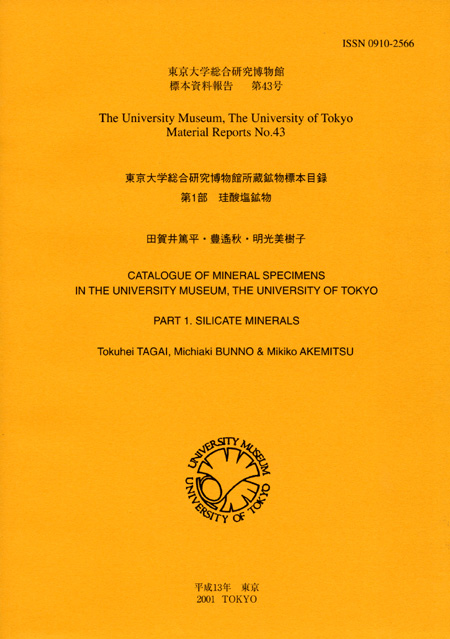 ISSN 0910-2566

東京大学総合研究博物館
標本資料報告　第43号

The University Museum, The University of Tokyo
Material Reports No.43

東京大学総合研究博物館所蔵鉱物標本目録
第1部　珪酸塩鉱物

田賀井篤平・豊遙秋・明光美樹子

CATALOGUE OF MINERAL SPECIMENS
IN THE UNIVERSITY MUSEUM, THE UNIVERSITY OF TOKYO

PART 1. SILICATE MINERALS

Tokuhei TAGAI, Michiaki BUNNO & Mikiko AKEMITSU

UNIVERSITY MUSEUM
UNIVERSITY OF TOKYO

平成13年　東京
2001　TOKYO